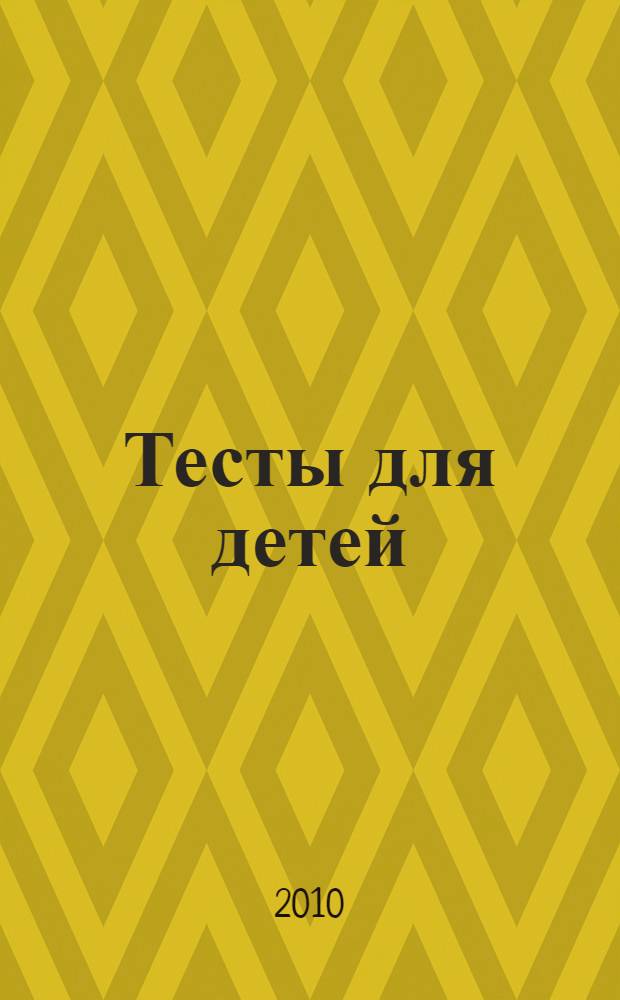 Тесты для детей

2010